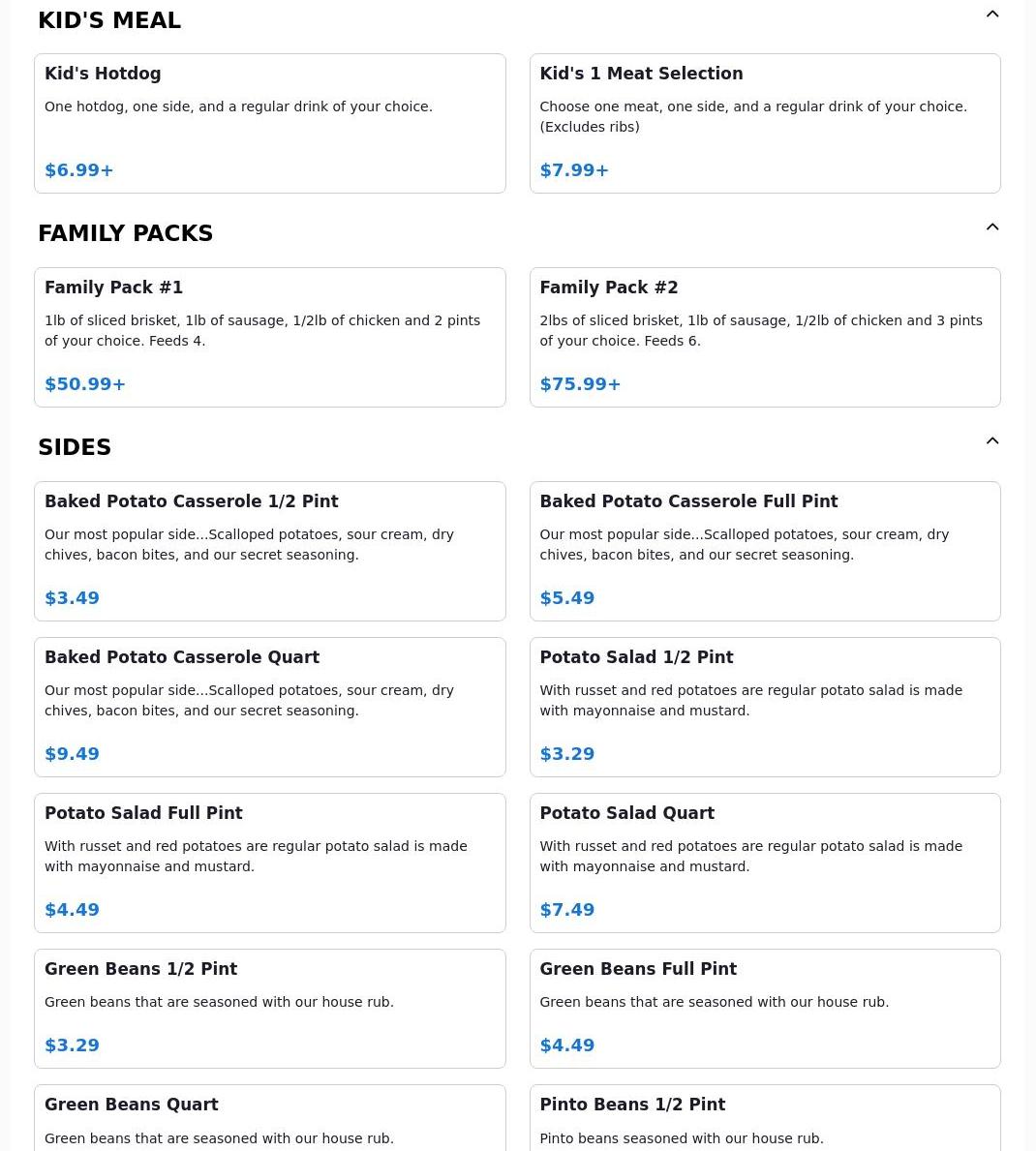 KID'S MEAL

Kid's Hotdog

One hotdog, one side, and a regular drink of your choice.

$6.99+

Kid's 1 Meat Selection

Choose one meat, one side, and a regular drink of your choice. (Excludes ribs)

$7.99+

FAMILY PACKS

Family Pack #1

1lb of sliced brisket, 1lb of sausage, 1/2lb of chicken and 2 pints of your choice. Feeds 4.

$50.99+

Family Pack #2

2lbs of sliced brisket, 1lb of sausage, 1/2lb of chicken and 3 pints of your choice. Feeds 6.

$75.99+

SIDES

Baked Potato Casserole 1/2 Pint

Our most popular side...Scalloped potatoes, sour cream, dry chives, bacon bites, and our secret seasoning.

$3.49

Baked Potato Casserole Full Pint

Our most popular side...Scalloped potatoes, sour cream, dry chives, bacon bites, and our secret seasoning.

$5.49

Baked Potato Casserole Quart

Our most popular side...Scalloped potatoes, sour cream, dry chives, bacon bites, and our secret seasoning.

$9.49

Potato Salad 1/2 Pint

With russet and red potatoes are regular potato salad is made with mayonnaise and mustard.

$3.29

Potato Salad Full Pint

With russet and red potatoes are regular potato salad is made with mayonnaise and mustard.

$4.49

Potato Salad Quart

With russet and red potatoes are regular potato salad is made with mayonnaise and mustard.

$7.49

Green Beans 1/2 Pint

Green beans that are seasoned with our house rub.

$3.29

Green Beans Full Pint

Green beans that are seasoned with our house rub.

$4.49

Green Beans Quart

Green beans that are seasoned with our house rub.

Pinto Beans 1/2 Pint

Pinto beans seasoned with our house rub.